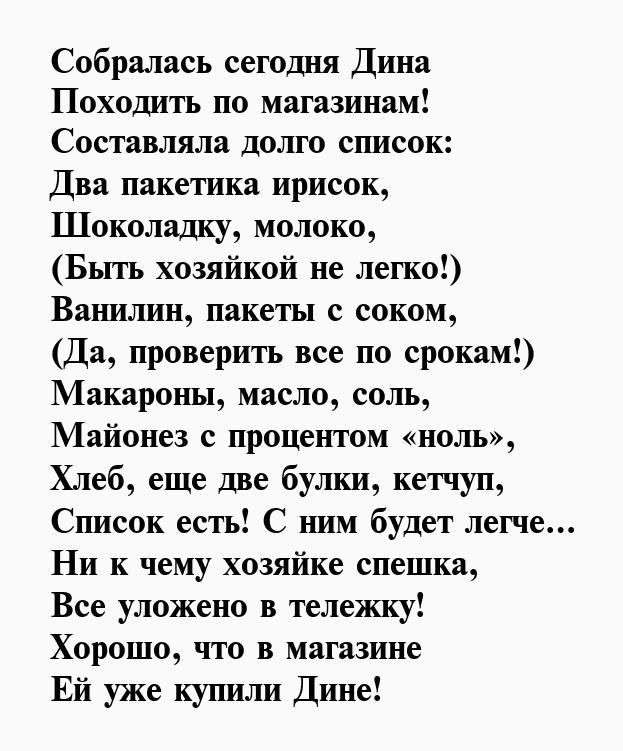 Собралась сегодня Дина
Походить по магазинам!
Составляла долго список:
Два пакетика ирисок,
Шоколадку, молоко,
(Быть хозяйкой не легко!)
Ванилин, пакеты с соком,
(Да, проверить все по срокам!)
Макароны, масло, соль,
Майонез с процентом «ноль»,
Хлеб, еще две булки, кетчуп,
Список есть! С ним будет легче...
Ни к чему хозяйке спешка,
Все уложено в тележку!
Хорошо, что в магазине
Ей уже купили Дине!